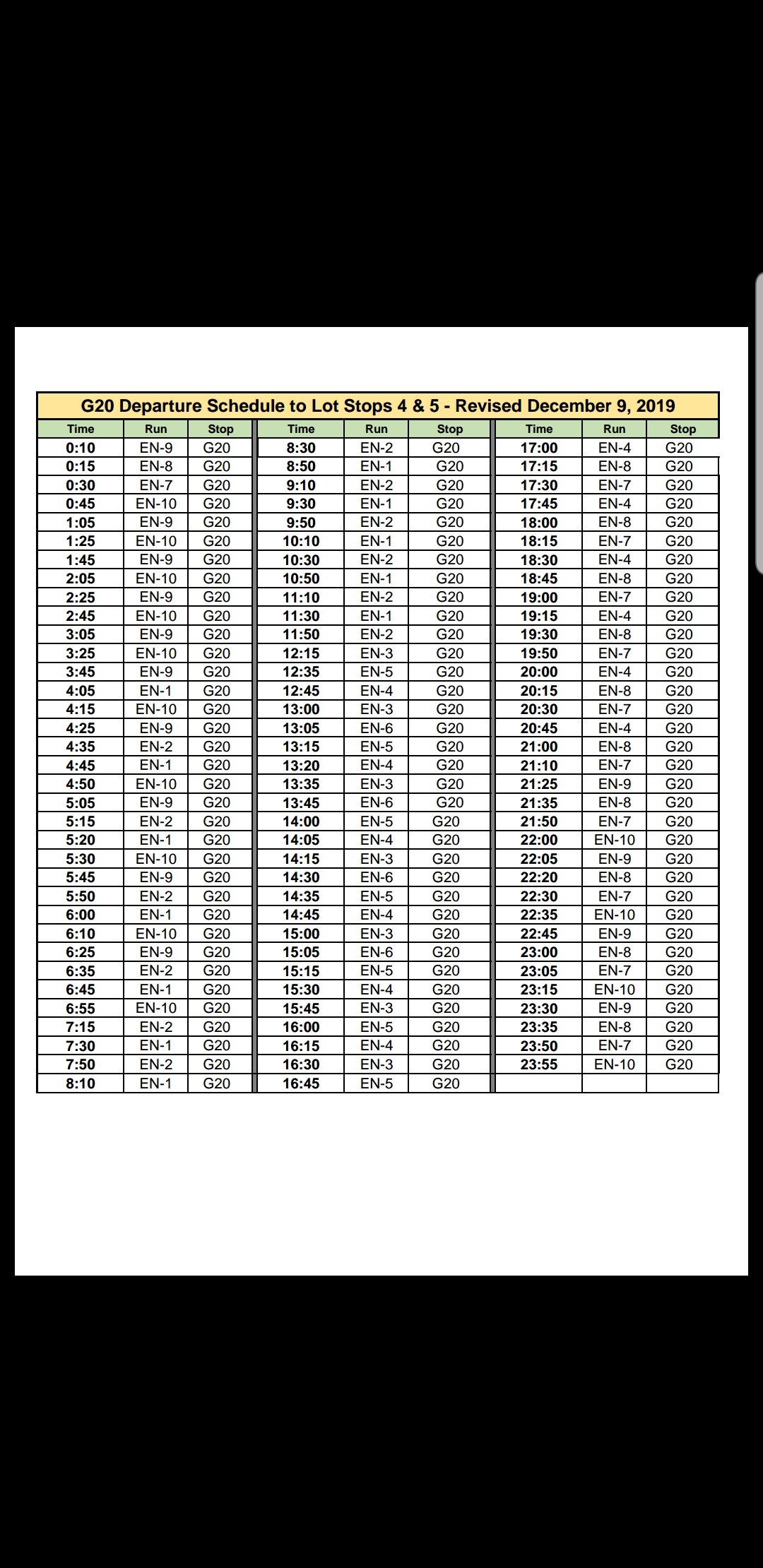 G20 Departure Schedule to Lot Stops 4 & 5 - Revised December 9, 2019

| Time | Run | Stop | Time | Run | Stop | Time | Run | Stop |
|---|---|---|---|---|---|---|---|---|
| 0:10 | EN-9 | G20 | 8:30 | EN-2 | G20 | 17:00 | EN-4 | G20 |
| 0:15 | EN-8 | G20 | 8:50 | EN-1 | G20 | 17:15 | EN-8 | G20 |
| 0:30 | EN-7 | G20 | 9:10 | EN-2 | G20 | 17:30 | EN-7 | G20 |
| 0:45 | EN-10 | G20 | 9:30 | EN-1 | G20 | 17:45 | EN-4 | G20 |
| 1:05 | EN-9 | G20 | 9:50 | EN-2 | G20 | 18:00 | EN-8 | G20 |
| 1:25 | EN-10 | G20 | 10:10 | EN-1 | G20 | 18:15 | EN-7 | G20 |
| 1:45 | EN-9 | G20 | 10:30 | EN-2 | G20 | 18:30 | EN-4 | G20 |
| 2:05 | EN-10 | G20 | 10:50 | EN-1 | G20 | 18:45 | EN-8 | G20 |
| 2:25 | EN-9 | G20 | 11:10 | EN-2 | G20 | 19:00 | EN-7 | G20 |
| 2:45 | EN-10 | G20 | 11:30 | EN-1 | G20 | 19:15 | EN-4 | G20 |
| 3:05 | EN-9 | G20 | 11:50 | EN-2 | G20 | 19:30 | EN-8 | G20 |
| 3:25 | EN-10 | G20 | 12:15 | EN-3 | G20 | 19:50 | EN-7 | G20 |
| 3:45 | EN-9 | G20 | 12:35 | EN-5 | G20 | 20:00 | EN-4 | G20 |
| 4:05 | EN-1 | G20 | 12:45 | EN-4 | G20 | 20:15 | EN-8 | G20 |
| 4:15 | EN-10 | G20 | 13:00 | EN-3 | G20 | 20:30 | EN-7 | G20 |
| 4:25 | EN-9 | G20 | 13:05 | EN-6 | G20 | 20:45 | EN-4 | G20 |
| 4:35 | EN-2 | G20 | 13:15 | EN-5 | G20 | 21:00 | EN-8 | G20 |
| 4:45 | EN-1 | G20 | 13:20 | EN-4 | G20 | 21:10 | EN-7 | G20 |
| 4:50 | EN-10 | G20 | 13:35 | EN-3 | G20 | 21:25 | EN-9 | G20 |
| 5:05 | EN-9 | G20 | 13:45 | EN-6 | G20 | 21:35 | EN-8 | G20 |
| 5:15 | EN-2 | G20 | 14:00 | EN-5 | G20 | 21:50 | EN-7 | G20 |
| 5:20 | EN-1 | G20 | 14:05 | EN-4 | G20 | 22:00 | EN-10 | G20 |
| 5:30 | EN-10 | G20 | 14:15 | EN-3 | G20 | 22:05 | EN-9 | G20 |
| 5:45 | EN-9 | G20 | 14:30 | EN-6 | G20 | 22:20 | EN-8 | G20 |
| 5:50 | EN-2 | G20 | 14:35 | EN-5 | G20 | 22:30 | EN-7 | G20 |
| 6:00 | EN-1 | G20 | 14:45 | EN-4 | G20 | 22:35 | EN-10 | G20 |
| 6:10 | EN-10 | G20 | 15:00 | EN-3 | G20 | 22:45 | EN-9 | G20 |
| 6:25 | EN-9 | G20 | 15:05 | EN-6 | G20 | 23:00 | EN-8 | G20 |
| 6:35 | EN-2 | G20 | 15:15 | EN-5 | G20 | 23:05 | EN-7 | G20 |
| 6:45 | EN-1 | G20 | 15:30 | EN-4 | G20 | 23:15 | EN-10 | G20 |
| 6:55 | EN-10 | G20 | 15:45 | EN-3 | G20 | 23:30 | EN-9 | G20 |
| 7:15 | EN-2 | G20 | 16:00 | EN-5 | G20 | 23:35 | EN-8 | G20 |
| 7:30 | EN-1 | G20 | 16:15 | EN-4 | G20 | 23:50 | EN-7 | G20 |
| 7:50 | EN-2 | G20 | 16:30 | EN-3 | G20 | 23:55 | EN-10 | G20 |
| 8:10 | EN-1 | G20 | 16:45 | EN-5 | G20 | | | |